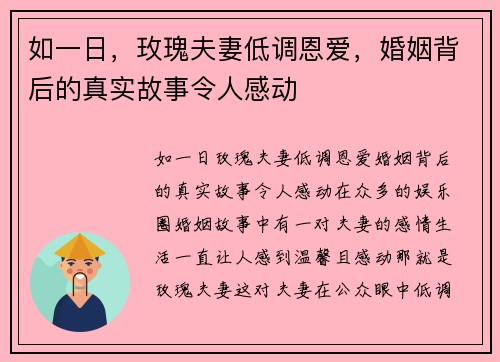 如一日，玫瑰夫妻低调恩爱，婚姻背后的真实故事令人感动

如一日玫瑰夫妻低调恩爱婚姻背后的真实故事令人感动在众多的娱乐圈婚姻故事中有一对夫妻的感情生活一直让人感到温馨且感动那就是玫瑰夫妻这对夫妻在公众眼中低调